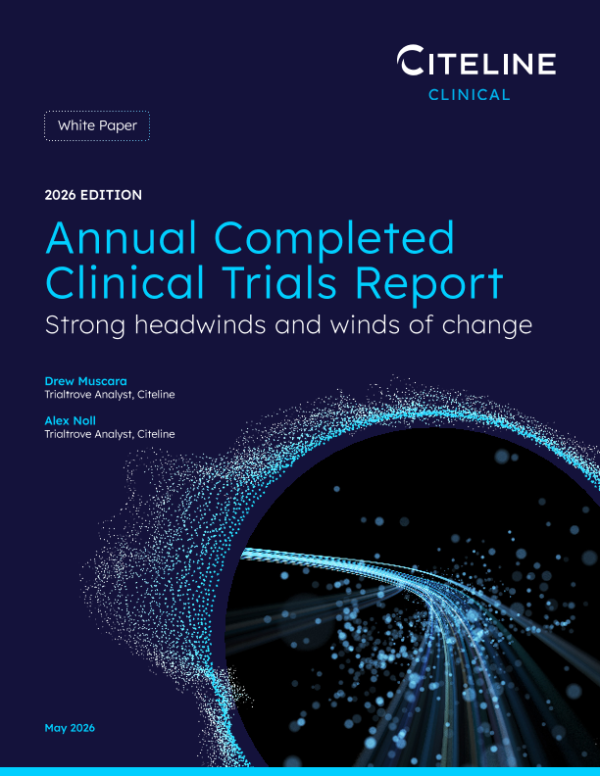 CITELINE
CLINICAL

White Paper

2026 EDITION

Annual Completed Clinical Trials Report

Strong headwinds and winds of change

Drew Muscara
Trialtrove Analyst, Citeline

Alex Noll
Trialtrove Analyst, Citeline

May 2026